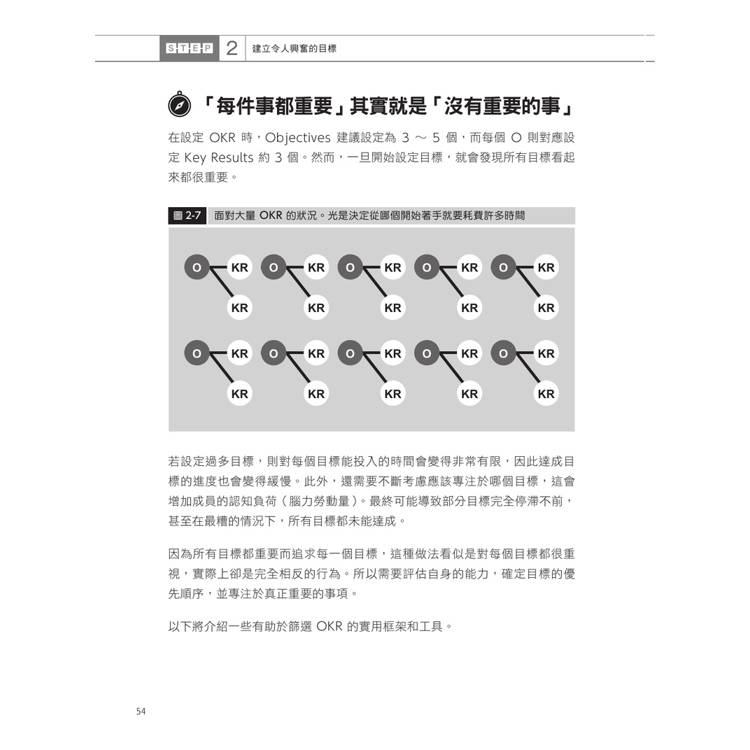 STEP 2 建立令人興奮的目標

「每件事都重要」其實就是「沒有重要的事」

在設定 OKR 時，Objectives 建議設定為 3 ～ 5 個，而每個 O 則對應設定 Key Results 約 3 個。然而，一旦開始設定目標，就會發現所有目標看起來都很重要。

圖 2-7 面對大量 OKR 的狀況。光是決定從哪個開始著手就要耗費許多時間

O KR KR O KR KR O KR KR O KR KR O KR KR

O KR KR O KR KR O KR KR O KR KR O KR KR

若設定過多目標，則對每個目標能投入的時間會變得非常有限，因此達成目標的進度也會變得緩慢。此外，還需要不斷考慮應該專注於哪個目標，這會增加成員的認知負荷（腦力勞動量）。最終可能導致部分目標完全停滯不前，甚至在最糟的情況下，所有目標都未能達成。

因為所有目標都重要而追求每一個目標，這種做法看似是對每個目標都很重視，實際上卻是完全相反的行為。所以需要評估自身的能力，確定目標的優先順序，並專注於真正重要的事項。

以下將介紹一些有助於篩選 OKR 的實用框架和工具。

54